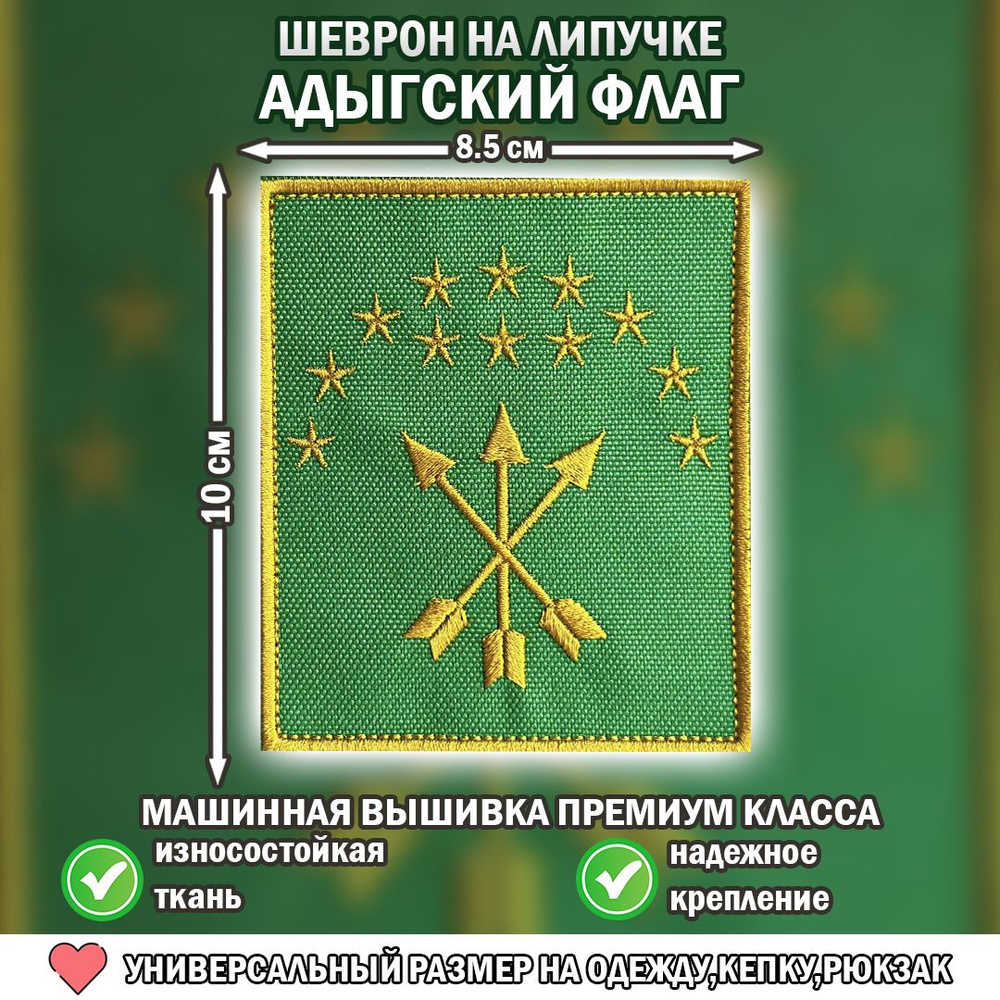 ШЕВРОН НА ЛИПУЧКЕ
АДЫГСКИЙ ФЛАГ

8.5 см

10 см

МАШИННАЯ ВЫШИВКА ПРЕМИУМ КЛАССА

износостойкая ткань

надежное крепление

УНИВЕРСАЛЬНЫЙ РАЗМЕР НА ОДЕЖДУ,КЕПКУ,РЮКЗАК